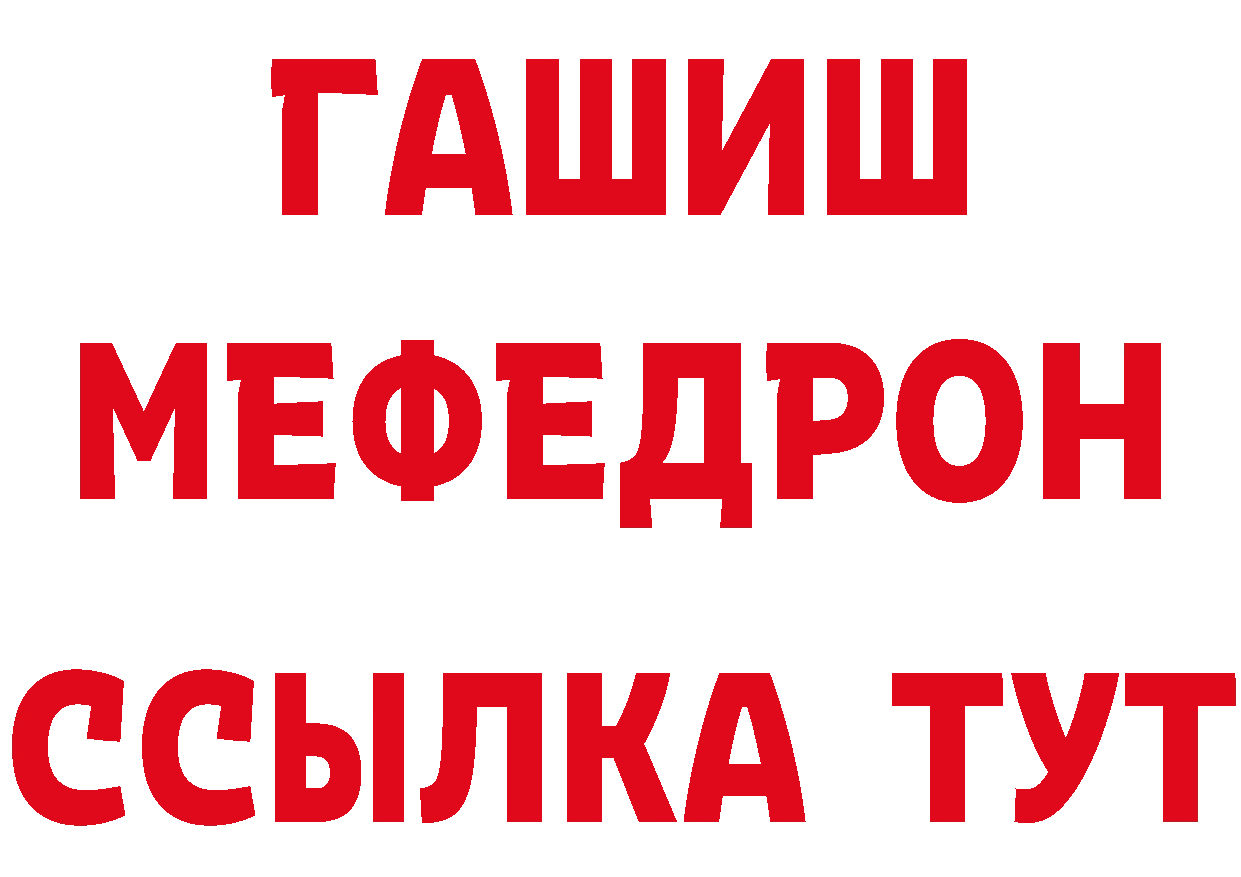 ГАШИШ
МЕФЕДРОН
ССЫЛКА ТУТ